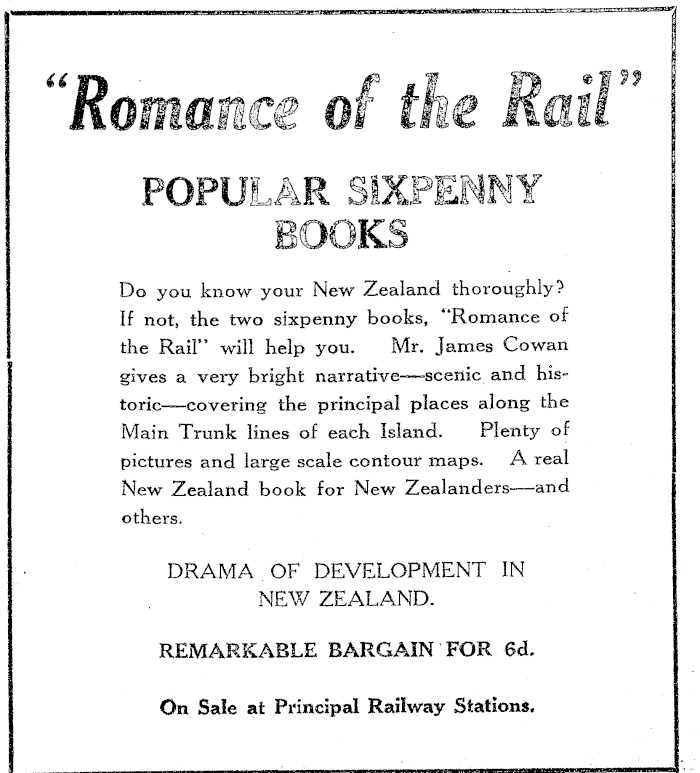 "Romance of the Rail"

POPULAR SIXPENNY BOOKS

Do you know your New Zealand thoroughly? If not, the two sixpenny books, "Romance of the Rail" will help you. Mr. James Cowan gives a very bright narrative—scenic and historic—covering the principal places along the Main Trunk lines of each Island. Plenty of pictures and large scale contour maps. A real New Zealand book for New Zealanders—and others.

DRAMA OF DEVELOPMENT IN NEW ZEALAND.

REMARKABLE BARGAIN FOR 6d.

On Sale at Principal Railway Stations.